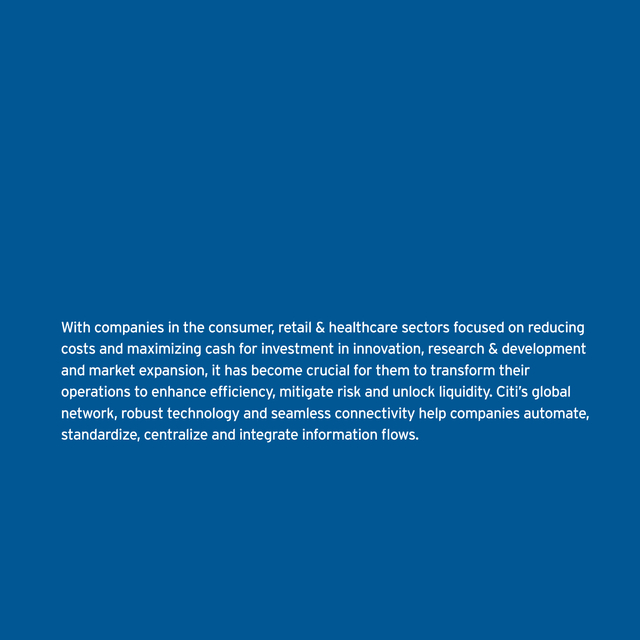 With companies in the consumer, retail & healthcare sectors focused on reducing costs and maximizing cash for investment in innovation, research & development and market expansion, it has become crucial for them to transform their operations to enhance efficiency, mitigate risk and unlock liquidity. Citi's global network, robust technology and seamless connectivity help companies automate, standardize, centralize and integrate information flows.